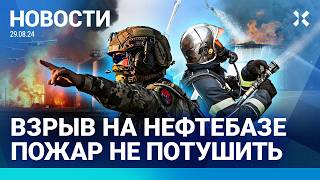 НОВОСТИ
29.08.24

ВЗРЫВ НА НЕФТЕБАЗЕ
ПОЖАР НЕ ПОТУШИТЬ